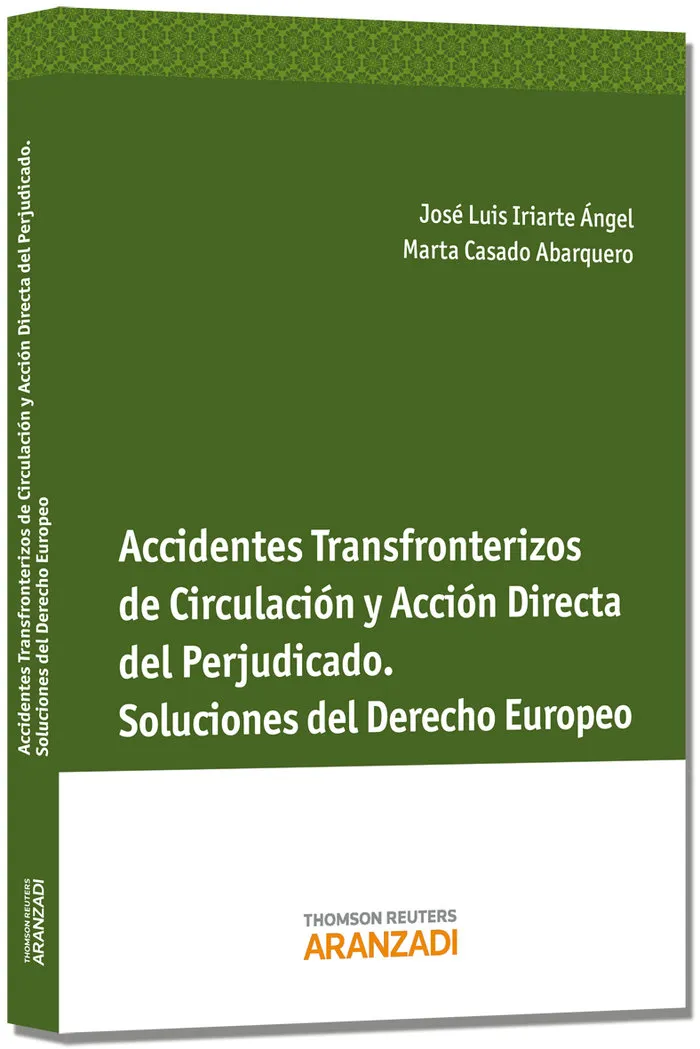 José Luis Iriarte Ángel
Marta Casado Abarquero

Accidentes Transfronterizos de Circulación y Acción Directa del Perjudicado. Soluciones del Derecho Europeo

THOMSON REUTERS
ARANZADI

Accidentes Transfronterizos de Circulación y Acción Directa del Perjudicado.
Soluciones del Derecho Europeo

THOMSON REUTERS
ARANZADI